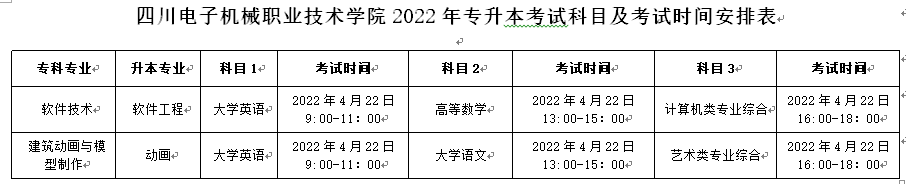 四川电子机械职业技术学院 2022 年专升本考试科目及考试时间安排表

| 专科专业 | 升本专业 | 科目 1 | 考试时间 | 科目 2 | 考试时间 | 科目 3 | 考试时间 |
|---|---|---|---|---|---|---|---|
| 软件技术 | 软件工程 | 大学英语 | 2022 年 4 月 22 日 9:00-11:00 | 高等数学 | 2022 年 4 月 22 日 13:00-15:00 | 计算机类专业综合 | 2022 年 4 月 22 日 16:00-18:00 |
| 建筑动画与模型制作 | 动画 | 大学英语 | 2022 年 4 月 22 日 9:00-11:00 | 大学语文 | 2022 年 4 月 22 日 13:00-15:00 | 艺术类专业综合 | 2022 年 4 月 22 日 16:00-18:00 |